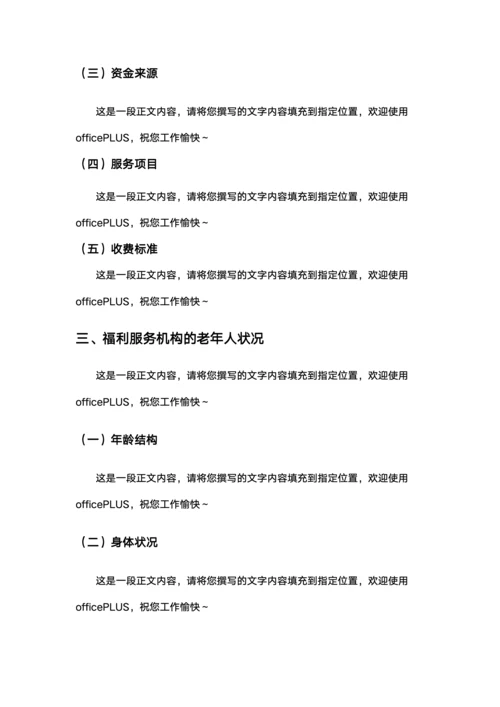 （三）资金来源

这是一段正文内容，请将您撰写的文字内容填充到指定位置，欢迎使用officePLUS，祝您工作愉快～

（四）服务项目

这是一段正文内容，请将您撰写的文字内容填充到指定位置，欢迎使用officePLUS，祝您工作愉快～

（五）收费标准

这是一段正文内容，请将您撰写的文字内容填充到指定位置，欢迎使用officePLUS，祝您工作愉快～

三、福利服务机构的老年人状况

这是一段正文内容，请将您撰写的文字内容填充到指定位置，欢迎使用officePLUS，祝您工作愉快～

（一）年龄结构

这是一段正文内容，请将您撰写的文字内容填充到指定位置，欢迎使用officePLUS，祝您工作愉快～

（二）身体状况

这是一段正文内容，请将您撰写的文字内容填充到指定位置，欢迎使用officePLUS，祝您工作愉快～